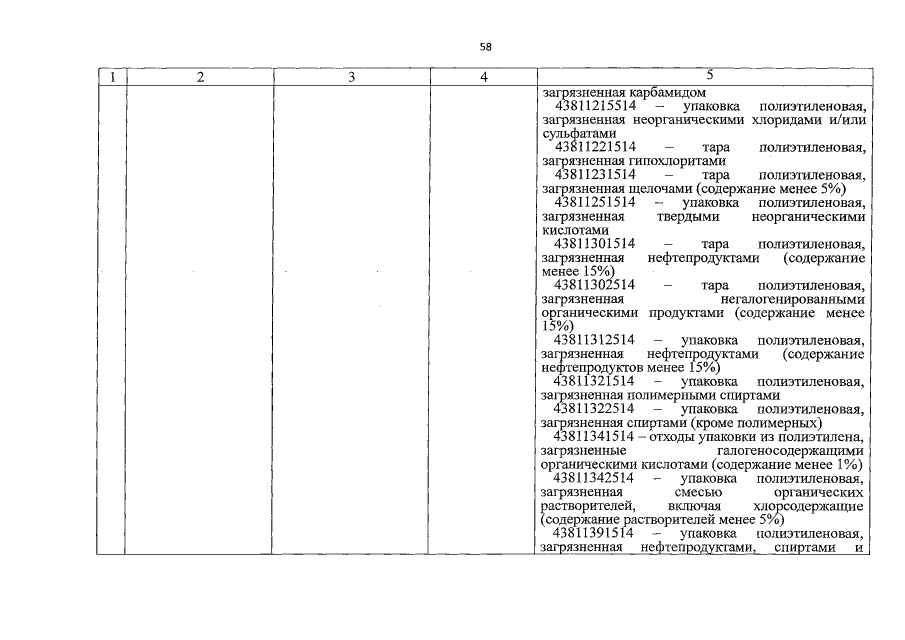 58

| 1 | 2 | 3 | 4 | 5 |
|---|---|---|---|---|
| | | | | загрязненная карбамидом<br>43811215514 – упаковка полиэтиленовая, загрязненная неорганическими хлоридами и/или сульфатами<br>43811221514 – тара полиэтиленовая, загрязненная гипохлоритами<br>43811231514 – тара полиэтиленовая, загрязненная щелочами (содержание менее 5%)<br>43811251514 – упаковка полиэтиленовая, загрязненная твердыми неорганическими кислотами<br>43811301514 – тара полиэтиленовая, загрязненная нефтепродуктами (содержание менее 15%)<br>43811302514 – тара полиэтиленовая, загрязненная негалогенированными органическими продуктами (содержание менее 15%)<br>43811312514 – упаковка полиэтиленовая, загрязненная нефтепродуктами (содержание нефтепродуктов менее 15%)<br>43811321514 – упаковка полиэтиленовая, загрязненная полимерными спиртами<br>43811322514 – упаковка полиэтиленовая, загрязненная спиртами (кроме полимерных)<br>43811341514 – отходы упаковки из полиэтилена, загрязненные галогеносодержащими органическими кислотами (содержание менее 1%)<br>43811342514 – упаковка полиэтиленовая, загрязненная смесью органических растворителей, включая хлорсодержащие (содержание растворителей менее 5%)<br>43811391514 – упаковка полиэтиленовая, загрязненная нефтепродуктами, спиртами и |